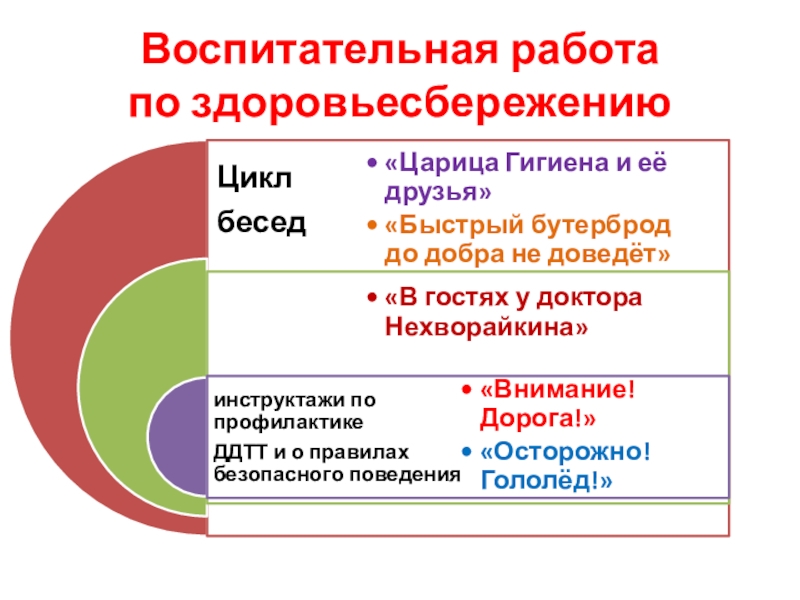 Воспитательная работа по здоровьесбережению

Цикл
бесед

• «Царица Гигиена и её друзья»
• «Быстрый бутерброд до добра не доведёт»

• «В гостях у доктора Нехворайкина»

инструктажи по профилактике
ДДТТ и о правилах безопасного поведения

• «Внимание! Дорога!»
• «Осторожно! Гололёд!»